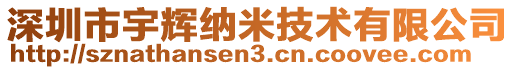 深圳市宇辉纳米技术有限公司
http://sznathansen3.cn.coovee.com